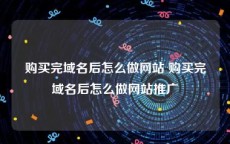 购买完域名后怎么做网站 购买完域名后怎么做网站推广